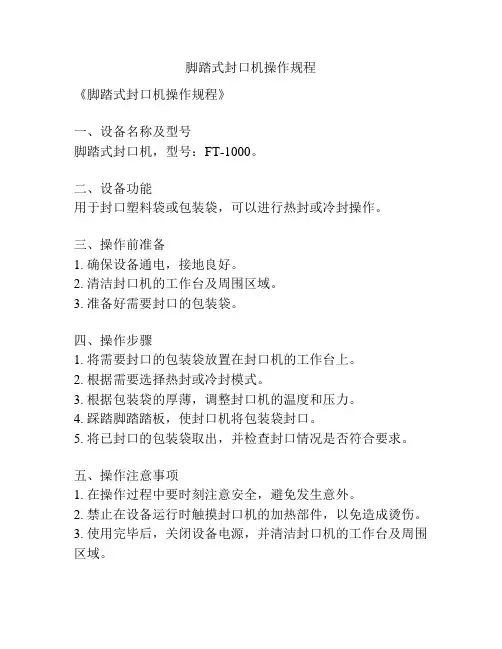 脚踏式封口机操作规程

《脚踏式封口机操作规程》

一、设备名称及型号
脚踏式封口机，型号：FT-1000。

二、设备功能
用于封口塑料袋或包装袋，可以进行热封或冷封操作。

三、操作前准备
1. 确保设备通电，接地良好。
2. 清洁封口机的工作台及周围区域。
3. 准备好需要封口的包装袋。

四、操作步骤
1. 将需要封口的包装袋放置在封口机的工作台上。
2. 根据需要选择热封或冷封模式。
3. 根据包装袋的厚薄，调整封口机的温度和压力。
4. 踩踏脚踏踏板，使封口机将包装袋封口。
5. 将已封口的包装袋取出，并检查封口情况是否符合要求。

五、操作注意事项
1. 在操作过程中要时刻注意安全，避免发生意外。
2. 禁止在设备运行时触摸封口机的加热部件，以免造成烫伤。
3. 使用完毕后，关闭设备电源，并清洁封口机的工作台及周围区域。